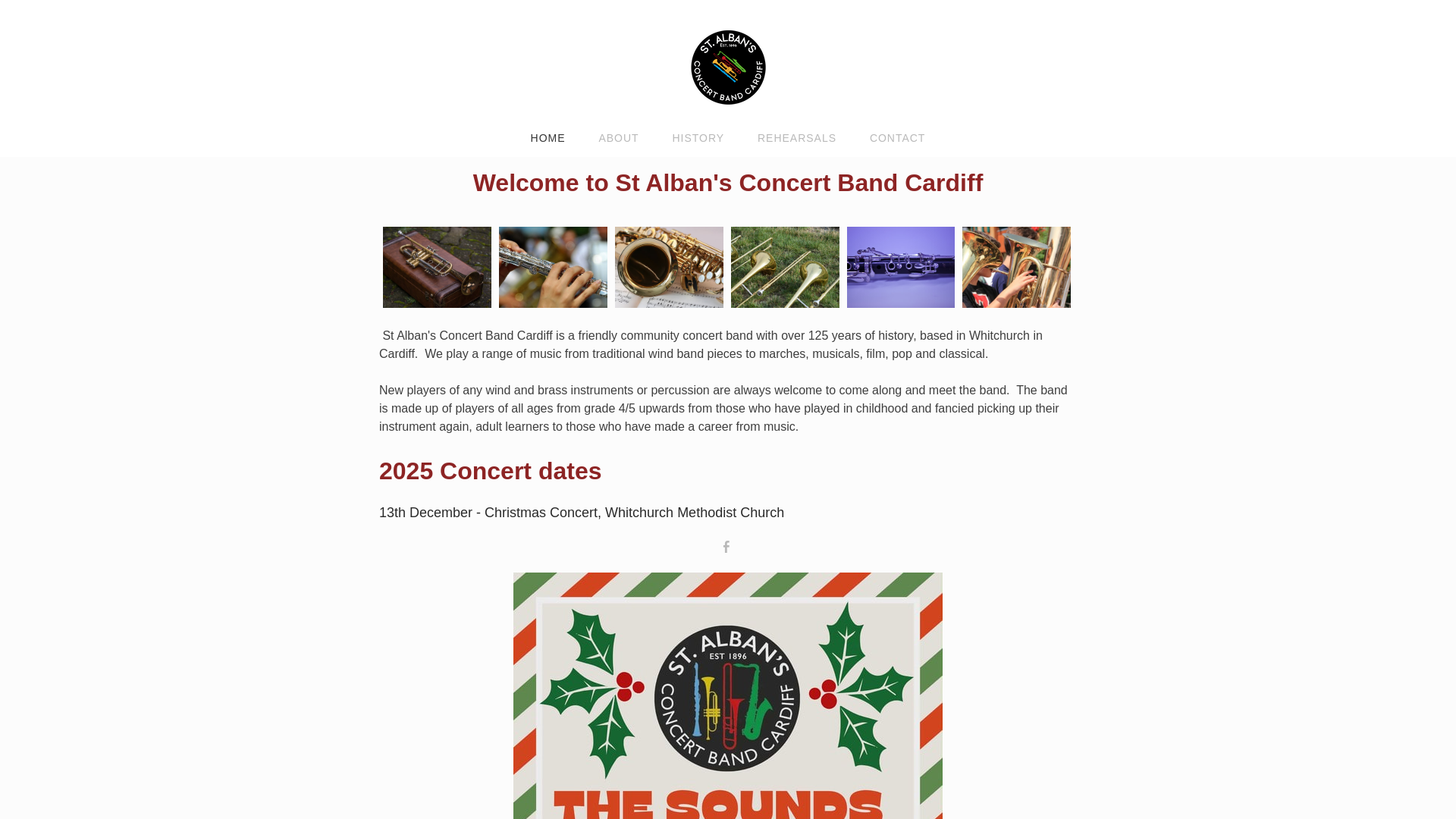 ST. ALBAN'S EST. 1896 CONCERT BAND CARDIFF

HOME ABOUT HISTORY REHEARSALS CONTACT

Welcome to St Alban's Concert Band Cardiff

St Alban's Concert Band Cardiff is a friendly community concert band with over 125 years of history, based in Whitchurch in Cardiff. We play a range of music from traditional wind band pieces to marches, musicals, film, pop and classical.

New players of any wind and brass instruments or percussion are always welcome to come along and meet the band. The band is made up of players of all ages from grade 4/5 upwards from those who have played in childhood and fancied picking up their instrument again, adult learners to those who have made a career from music.

2025 Concert dates

13th December - Christmas Concert, Whitchurch Methodist Church

ST. ALBAN'S EST 1896 CONCERT BAND CARDIFF

THE SOUNDS